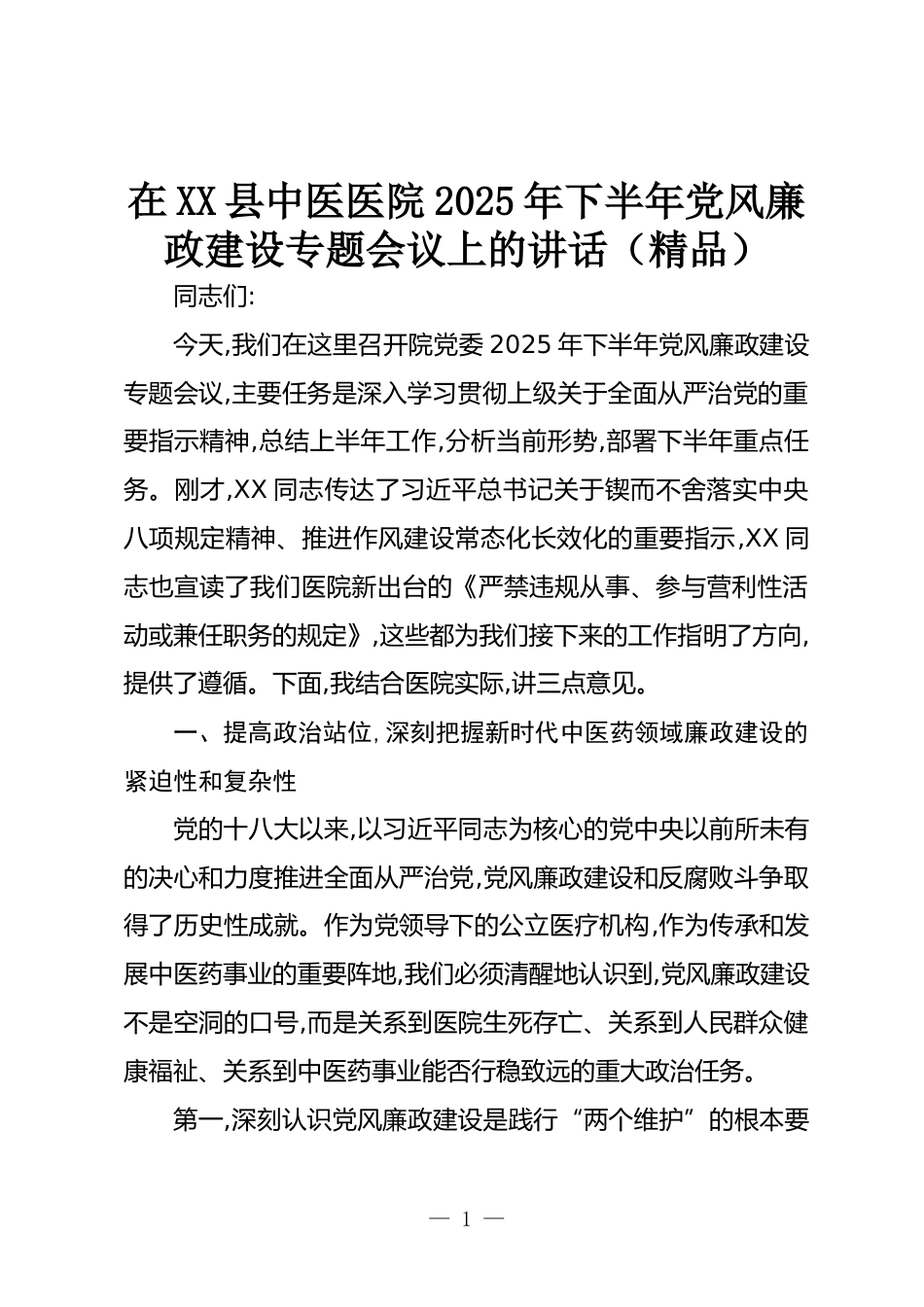 在XX县中医医院2025年下半年党风廉政建设专题会议上的讲话（精品）

同志们:

今天,我们在这里召开院党委2025年下半年党风廉政建设专题会议,主要任务是深入学习贯彻上级关于全面从严治党的重要指示精神,总结上半年工作,分析当前形势,部署下半年重点任务。刚才,XX同志传达了习近平总书记关于锲而不舍落实中央八项规定精神、推进作风建设常态化长效化的重要指示,XX同志也宣读了我们医院新出台的《严禁违规从事、参与营利性活动或兼任职务的规定》,这些都为我们接下来的工作指明了方向,提供了遵循。下面,我结合医院实际,讲三点意见。

一、提高政治站位,深刻把握新时代中医药领域廉政建设的紧迫性和复杂性

党的十八大以来,以习近平同志为核心的党中央以前所未有的决心和力度推进全面从严治党,党风廉政建设和反腐败斗争取得了历史性成就。作为党领导下的公立医疗机构,作为传承和发展中医药事业的重要阵地,我们必须清醒地认识到,党风廉政建设不是空洞的口号,而是关系到医院生死存亡、关系到人民群众健康福祉、关系到中医药事业能否行稳致远的重大政治任务。

第一,深刻认识党风廉政建设是践行“两个维护”的根本要

— 1 —